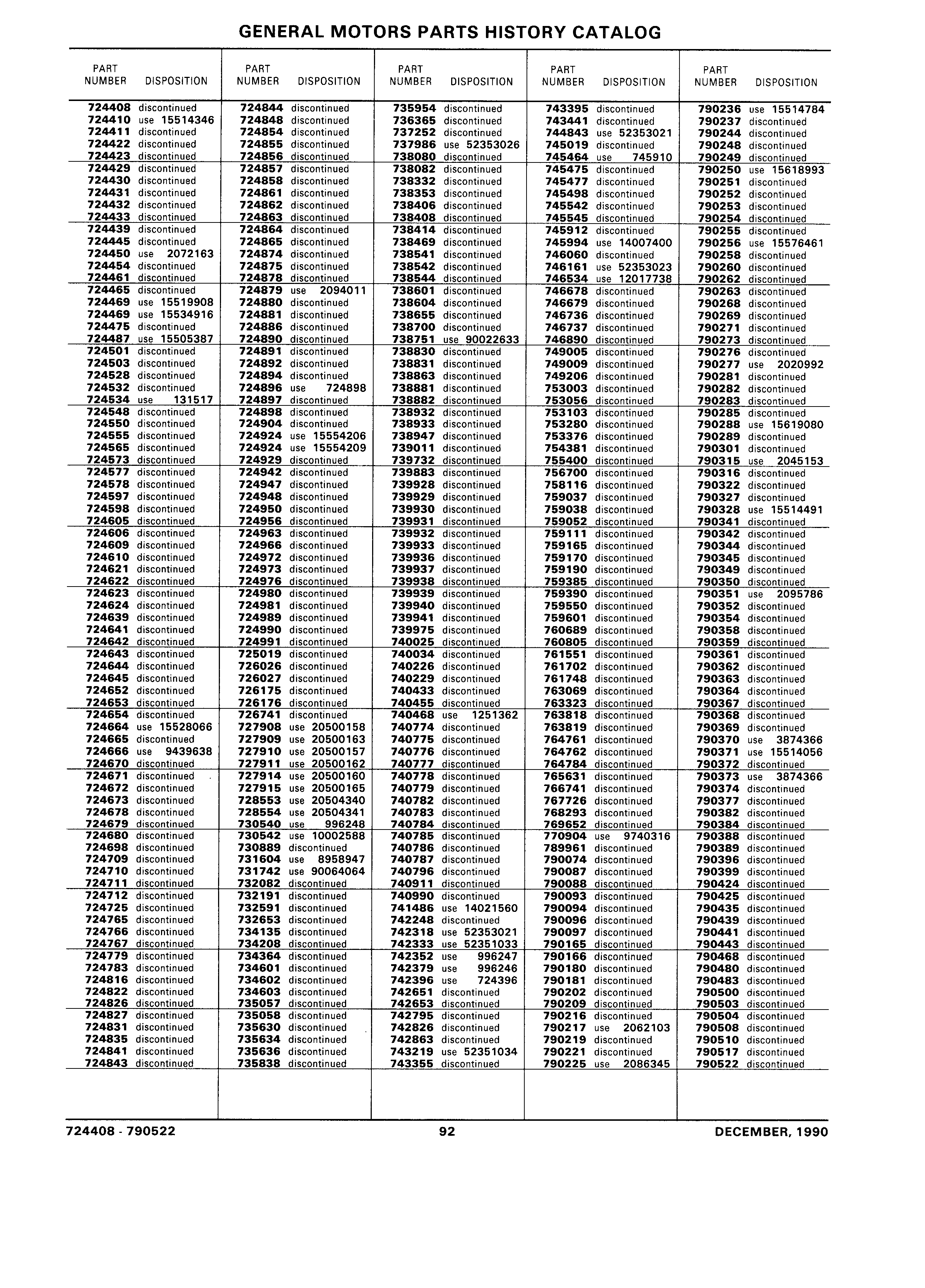 GENERAL MOTORS PARTS HISTORY CATALOG

| PART NUMBER | DISPOSITION |
|---|---|
| 724408 | discontinued |
| 724410 | use 15514346 |
| 724411 | discontinued |
| 724422 | discontinued |
| 724423 | discontinued |
| 724429 | discontinued |
| 724430 | discontinued |
| 724431 | discontinued |
| 724432 | discontinued |
| 724433 | discontinued |
| 724439 | discontinued |
| 724445 | discontinued |
| 724450 | use 2072163 |
| 724454 | discontinued |
| 724461 | discontinued |
| 724465 | discontinued |
| 724469 | use 15519908 |
| 724469 | use 15534916 |
| 724475 | discontinued |
| 724487 | use 15505387 |
| 724501 | discontinued |
| 724503 | discontinued |
| 724528 | discontinued |
| 724532 | discontinued |
| 724534 | use 131517 |
| 724548 | discontinued |
| 724550 | discontinued |
| 724555 | discontinued |
| 724565 | discontinued |
| 724573 | discontinued |
| 724577 | discontinued |
| 724578 | discontinued |
| 724597 | discontinued |
| 724598 | discontinued |
| 724605 | discontinued |
| 724606 | discontinued |
| 724609 | discontinued |
| 724610 | discontinued |
| 724621 | discontinued |
| 724622 | discontinued |
| 724623 | discontinued |
| 724624 | discontinued |
| 724639 | discontinued |
| 724641 | discontinued |
| 724642 | discontinued |
| 724643 | discontinued |
| 724644 | discontinued |
| 724645 | discontinued |
| 724652 | discontinued |
| 724653 | discontinued |
| 724654 | discontinued |
| 724664 | use 15528066 |
| 724665 | discontinued |
| 724666 | use 9439638 |
| 724670 | discontinued |
| 724671 | discontinued |
| 724672 | discontinued |
| 724673 | discontinued |
| 724678 | discontinued |
| 724679 | discontinued |
| 724680 | discontinued |
| 724698 | discontinued |
| 724709 | discontinued |
| 724710 | discontinued |
| 724711 | discontinued |
| 724712 | discontinued |
| 724725 | discontinued |
| 724765 | discontinued |
| 724766 | discontinued |
| 724767 | discontinued |
| 724779 | discontinued |
| 724783 | discontinued |
| 724816 | discontinued |
| 724822 | discontinued |
| 724826 | discontinued |
| 724827 | discontinued |
| 724831 | discontinued |
| 724835 | discontinued |
| 724841 | discontinued |
| 724843 | discontinued |

| PART NUMBER | DISPOSITION |
|---|---|
| 724844 | discontinued |
| 724848 | discontinued |
| 724854 | discontinued |
| 724855 | discontinued |
| 724856 | discontinued |
| 724857 | discontinued |
| 724858 | discontinued |
| 724861 | discontinued |
| 724862 | discontinued |
| 724863 | discontinued |
| 724864 | discontinued |
| 724865 | discontinued |
| 724874 | discontinued |
| 724875 | discontinued |
| 724878 | discontinued |
| 724879 | use 2094011 |
| 724880 | discontinued |
| 724881 | discontinued |
| 724886 | discontinued |
| 724890 | discontinued |
| 724891 | discontinued |
| 724892 | discontinued |
| 724894 | discontinued |
| 724896 | use 724898 |
| 724897 | discontinued |
| 724898 | discontinued |
| 724904 | discontinued |
| 724924 | use 15554206 |
| 724924 | use 15554209 |
| 724929 | discontinued |
| 724942 | discontinued |
| 724947 | discontinued |
| 724948 | discontinued |
| 724950 | discontinued |
| 724956 | discontinued |
| 724963 | discontinued |
| 724966 | discontinued |
| 724972 | discontinued |
| 724973 | discontinued |
| 724976 | discontinued |
| 724980 | discontinued |
| 724981 | discontinued |
| 724989 | discontinued |
| 724990 | discontinued |
| 724991 | discontinued |
| 725019 | discontinued |
| 726026 | discontinued |
| 726027 | discontinued |
| 726175 | discontinued |
| 726176 | discontinued |
| 726741 | discontinued |
| 727908 | use 20500158 |
| 727909 | use 20500163 |
| 727910 | use 20500157 |
| 727911 | use 20500162 |
| 727914 | use 20500160 |
| 727915 | use 20500165 |
| 728553 | use 20504340 |
| 728554 | use 20504341 |
| 730540 | use 996248 |
| 730542 | use 10002588 |
| 730889 | discontinued |
| 731604 | use 8958947 |
| 731742 | use 90064064 |
| 732082 | discontinued |
| 732191 | discontinued |
| 732591 | discontinued |
| 732653 | discontinued |
| 734135 | discontinued |
| 734208 | discontinued |
| 734364 | discontinued |
| 734601 | discontinued |
| 734602 | discontinued |
| 734603 | discontinued |
| 735057 | discontinued |
| 735058 | discontinued |
| 735630 | discontinued |
| 735634 | discontinued |
| 735636 | discontinued |
| 735838 | discontinued |

| PART NUMBER | DISPOSITION |
|---|---|
| 735954 | discontinued |
| 736365 | discontinued |
| 737252 | discontinued |
| 737986 | use 52353026 |
| 738080 | discontinued |
| 738082 | discontinued |
| 738332 | discontinued |
| 738353 | discontinued |
| 738406 | discontinued |
| 738408 | discontinued |
| 738414 | discontinued |
| 738469 | discontinued |
| 738541 | discontinued |
| 738542 | discontinued |
| 738544 | discontinued |
| 738601 | discontinued |
| 738604 | discontinued |
| 738655 | discontinued |
| 738700 | discontinued |
| 738751 | use 90022633 |
| 738830 | discontinued |
| 738831 | discontinued |
| 738863 | discontinued |
| 738881 | discontinued |
| 738882 | discontinued |
| 738932 | discontinued |
| 738933 | discontinued |
| 738947 | discontinued |
| 739011 | discontinued |
| 739732 | discontinued |
| 739883 | discontinued |
| 739928 | discontinued |
| 739929 | discontinued |
| 739930 | discontinued |
| 739931 | discontinued |
| 739932 | discontinued |
| 739933 | discontinued |
| 739936 | discontinued |
| 739937 | discontinued |
| 739938 | discontinued |
| 739939 | discontinued |
| 739940 | discontinued |
| 739941 | discontinued |
| 739975 | discontinued |
| 740025 | discontinued |
| 740034 | discontinued |
| 740226 | discontinued |
| 740229 | discontinued |
| 740433 | discontinued |
| 740455 | discontinued |
| 740468 | use 1251362 |
| 740774 | discontinued |
| 740775 | discontinued |
| 740776 | discontinued |
| 740777 | discontinued |
| 740778 | discontinued |
| 740779 | discontinued |
| 740782 | discontinued |
| 740783 | discontinued |
| 740784 | discontinued |
| 740785 | discontinued |
| 740786 | discontinued |
| 740787 | discontinued |
| 740796 | discontinued |
| 740911 | discontinued |
| 740990 | discontinued |
| 741486 | use 14021560 |
| 742248 | discontinued |
| 742318 | use 52353021 |
| 742333 | use 52351033 |
| 742352 | use 996247 |
| 742379 | use 996246 |
| 742396 | use 724396 |
| 742651 | discontinued |
| 742653 | discontinued |
| 742795 | discontinued |
| 742826 | discontinued |
| 742863 | discontinued |
| 743219 | use 52351034 |
| 743355 | discontinued |

| PART NUMBER | DISPOSITION |
|---|---|
| 743395 | discontinued |
| 743441 | discontinued |
| 744843 | use 52353021 |
| 745019 | discontinued |
| 745464 | use 745910 |
| 745475 | discontinued |
| 745477 | discontinued |
| 745498 | discontinued |
| 745542 | discontinued |
| 745545 | discontinued |
| 745912 | discontinued |
| 745994 | use 14007400 |
| 746060 | discontinued |
| 746161 | use 52353023 |
| 746534 | use 12017738 |
| 746678 | discontinued |
| 746679 | discontinued |
| 746736 | discontinued |
| 746737 | discontinued |
| 746890 | discontinued |
| 749005 | discontinued |
| 749009 | discontinued |
| 749206 | discontinued |
| 753003 | discontinued |
| 753056 | discontinued |
| 753103 | discontinued |
| 753280 | discontinued |
| 753376 | discontinued |
| 754381 | discontinued |
| 755400 | discontinued |
| 756700 | discontinued |
| 758116 | discontinued |
| 759037 | discontinued |
| 759038 | discontinued |
| 759052 | discontinued |
| 759111 | discontinued |
| 759165 | discontinued |
| 759170 | discontinued |
| 759190 | discontinued |
| 759385 | discontinued |
| 759390 | discontinued |
| 759550 | discontinued |
| 759601 | discontinued |
| 760689 | discontinued |
| 760805 | discontinued |
| 761551 | discontinued |
| 761702 | discontinued |
| 761748 | discontinued |
| 763069 | discontinued |
| 763323 | discontinued |
| 763818 | discontinued |
| 763819 | discontinued |
| 764761 | discontinued |
| 764762 | discontinued |
| 764784 | discontinued |
| 765631 | discontinued |
| 766741 | discontinued |
| 767726 | discontinued |
| 768293 | discontinued |
| 769652 | discontinued |
| 770904 | use 9740316 |
| 789961 | discontinued |
| 790074 | discontinued |
| 790087 | discontinued |
| 790088 | discontinued |
| 790093 | discontinued |
| 790094 | discontinued |
| 790096 | discontinued |
| 790097 | discontinued |
| 790165 | discontinued |
| 790166 | discontinued |
| 790180 | discontinued |
| 790181 | discontinued |
| 790202 | discontinued |
| 790209 | discontinued |
| 790216 | discontinued |
| 790217 | use 2062103 |
| 790219 | discontinued |
| 790221 | discontinued |
| 790225 | use 2086345 |

| PART NUMBER | DISPOSITION |
|---|---|
| 790236 | use 15514784 |
| 790237 | discontinued |
| 790244 | discontinued |
| 790248 | discontinued |
| 790249 | discontinued |
| 790250 | use 15618993 |
| 790251 | discontinued |
| 790252 | discontinued |
| 790253 | discontinued |
| 790254 | discontinued |
| 790255 | discontinued |
| 790256 | use 15576461 |
| 790258 | discontinued |
| 790260 | discontinued |
| 790262 | discontinued |
| 790263 | discontinued |
| 790268 | discontinued |
| 790269 | discontinued |
| 790271 | discontinued |
| 790273 | discontinued |
| 790276 | discontinued |
| 790277 | use 2020992 |
| 790281 | discontinued |
| 790282 | discontinued |
| 790283 | discontinued |
| 790285 | discontinued |
| 790288 | use 15619080 |
| 790289 | discontinued |
| 790301 | discontinued |
| 790315 | use 2045153 |
| 790316 | discontinued |
| 790322 | discontinued |
| 790327 | discontinued |
| 790328 | use 15514491 |
| 790341 | discontinued |
| 790342 | discontinued |
| 790344 | discontinued |
| 790345 | discontinued |
| 790349 | discontinued |
| 790350 | discontinued |
| 790351 | use 2095786 |
| 790352 | discontinued |
| 790354 | discontinued |
| 790358 | discontinued |
| 790359 | discontinued |
| 790361 | discontinued |
| 790362 | discontinued |
| 790363 | discontinued |
| 790364 | discontinued |
| 790367 | discontinued |
| 790368 | discontinued |
| 790369 | discontinued |
| 790370 | use 3874366 |
| 790371 | use 15514056 |
| 790372 | discontinued |
| 790373 | use 3874366 |
| 790374 | discontinued |
| 790377 | discontinued |
| 790382 | discontinued |
| 790384 | discontinued |
| 790388 | discontinued |
| 790389 | discontinued |
| 790396 | discontinued |
| 790399 | discontinued |
| 790424 | discontinued |
| 790425 | discontinued |
| 790435 | discontinued |
| 790439 | discontinued |
| 790441 | discontinued |
| 790443 | discontinued |
| 790468 | discontinued |
| 790480 | discontinued |
| 790483 | discontinued |
| 790500 | discontinued |
| 790503 | discontinued |
| 790504 | discontinued |
| 790508 | discontinued |
| 790510 | discontinued |
| 790517 | discontinued |
| 790522 | discontinued |

724408 - 790522 92 DECEMBER, 1990